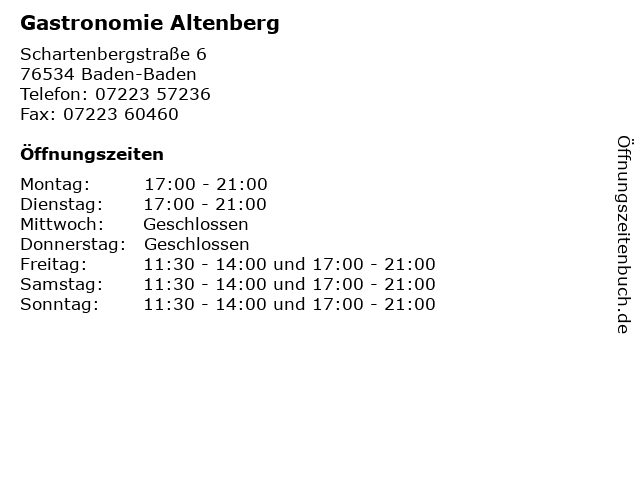 Gastronomie Altenberg

Schartenbergstraße 6
76534 Baden-Baden
Telefon: 07223 57236
Fax: 07223 60460

Öffnungszeiten

| | |
|---|---|
| Montag: | 17:00 - 21:00 |
| Dienstag: | 17:00 - 21:00 |
| Mittwoch: | Geschlossen |
| Donnerstag: | Geschlossen |
| Freitag: | 11:30 - 14:00 und 17:00 - 21:00 |
| Samstag: | 11:30 - 14:00 und 17:00 - 21:00 |
| Sonntag: | 11:30 - 14:00 und 17:00 - 21:00 |

Öffnungszeitenbuch.de